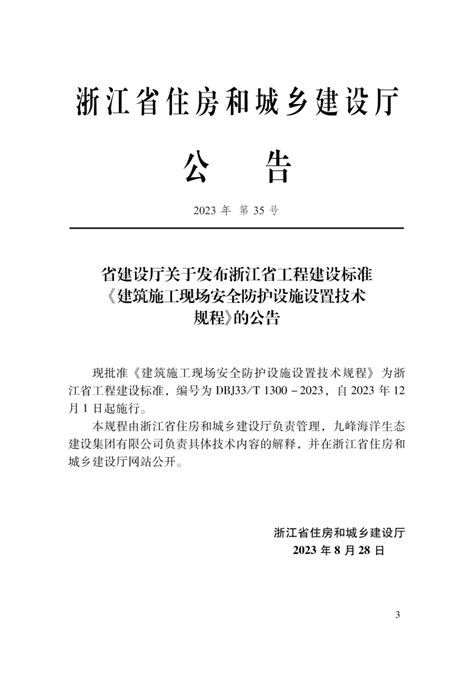 浙江省住房和城乡建设厅

公　告

2023 年 第 35 号

省建设厅关于发布浙江省工程建设标准《建筑施工现场安全防护设施设置技术规程》的公告

现批准《建筑施工现场安全防护设施设置技术规程》为浙江省工程建设标准，编号为 DBJ33/T 1300－2023，自 2023 年 12 月 1 日起施行。

本规程由浙江省住房和城乡建设厅负责管理，九峰海洋生态建设集团有限公司负责具体技术内容的解释，并在浙江省住房和城乡建设厅网站公开。

浙江省住房和城乡建设厅
2023 年 8 月 28 日

3